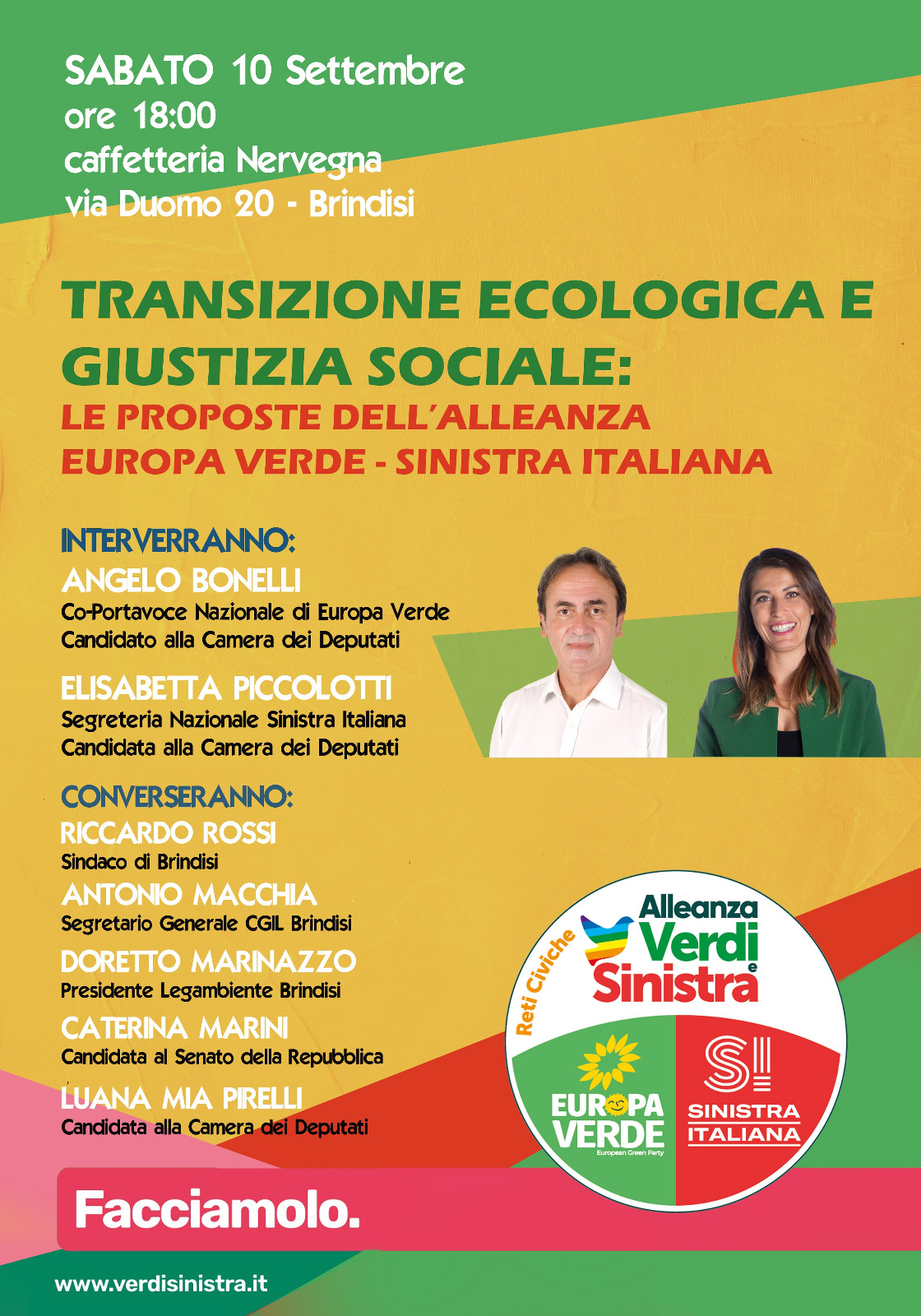 SABATO 10 Settembre
ore 18:00
caffetteria Nervegna
via Duomo 20 - Brindisi

TRANSIZIONE ECOLOGICA E GIUSTIZIA SOCIALE:
LE PROPOSTE DELL'ALLEANZA EUROPA VERDE - SINISTRA ITALIANA

INTERVERRANNO:
ANGELO BONELLI
Co-Portavoce Nazionale di Europa Verde
Candidato alla Camera dei Deputati

ELISABETTA PICCOLOTTI
Segreteria Nazionale Sinistra Italiana
Candidata alla Camera dei Deputati

CONVERSERANNO:
RICCARDO ROSSI
Sindaco di Brindisi
ANTONIO MACCHIA
Segretario Generale CGIL Brindisi
DORETTO MARINAZZO
Presidente Legambiente Brindisi
CATERINA MARINI
Candidata al Senato della Repubblica
LUANA MIA PIRELLI
Candidata alla Camera dei Deputati

Reti Civiche
Alleanza Verdi e Sinistra
EUROPA VERDE
European Green Party
SI
SINISTRA ITALIANA

Facciamolo.

www.verdisinistra.it